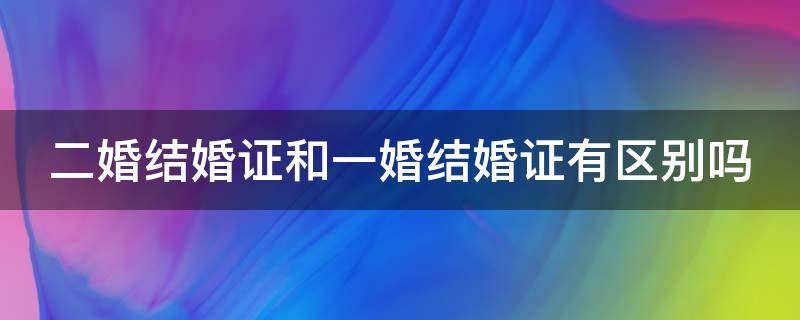 二婚结婚证和一婚结婚证有区别吗